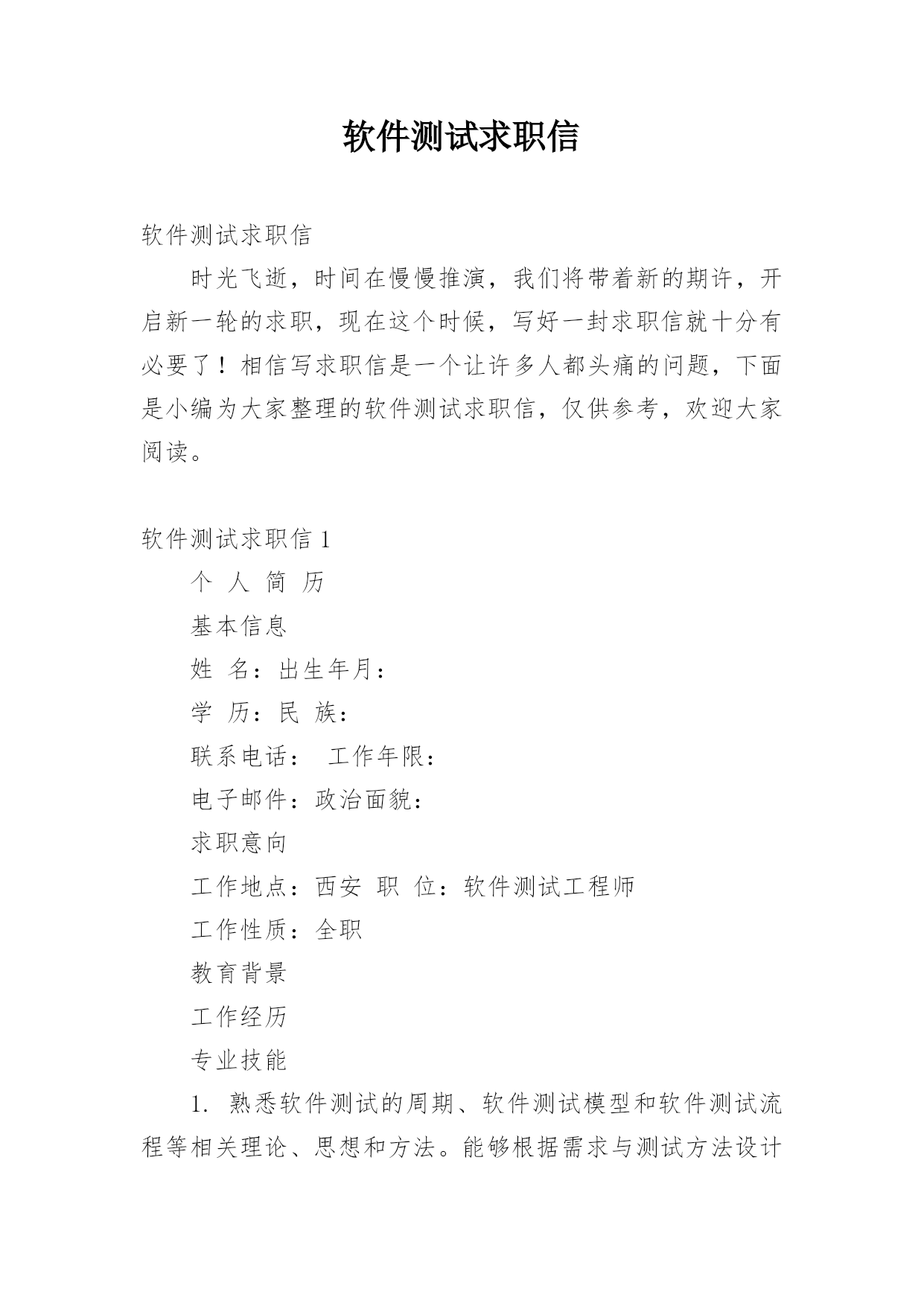 软件测试求职信

软件测试求职信

时光飞逝，时间在慢慢推演，我们将带着新的期许，开启新一轮的求职，现在这个时候，写好一封求职信就十分有必要了！相信写求职信是一个让许多人都头痛的问题，下面是小编为大家整理的软件测试求职信，仅供参考，欢迎大家阅读。

软件测试求职信 1

个 人 简 历

基本信息

姓 名：出生年月：

学 历：民 族：

联系电话： 工作年限：

电子邮件：政治面貌：

求职意向

工作地点：西安 职 位：软件测试工程师

工作性质：全职

教育背景

工作经历

专业技能

1. 熟悉软件测试的周期、软件测试模型和软件测试流程等相关理论、思想和方法。能够根据需求与测试方法设计